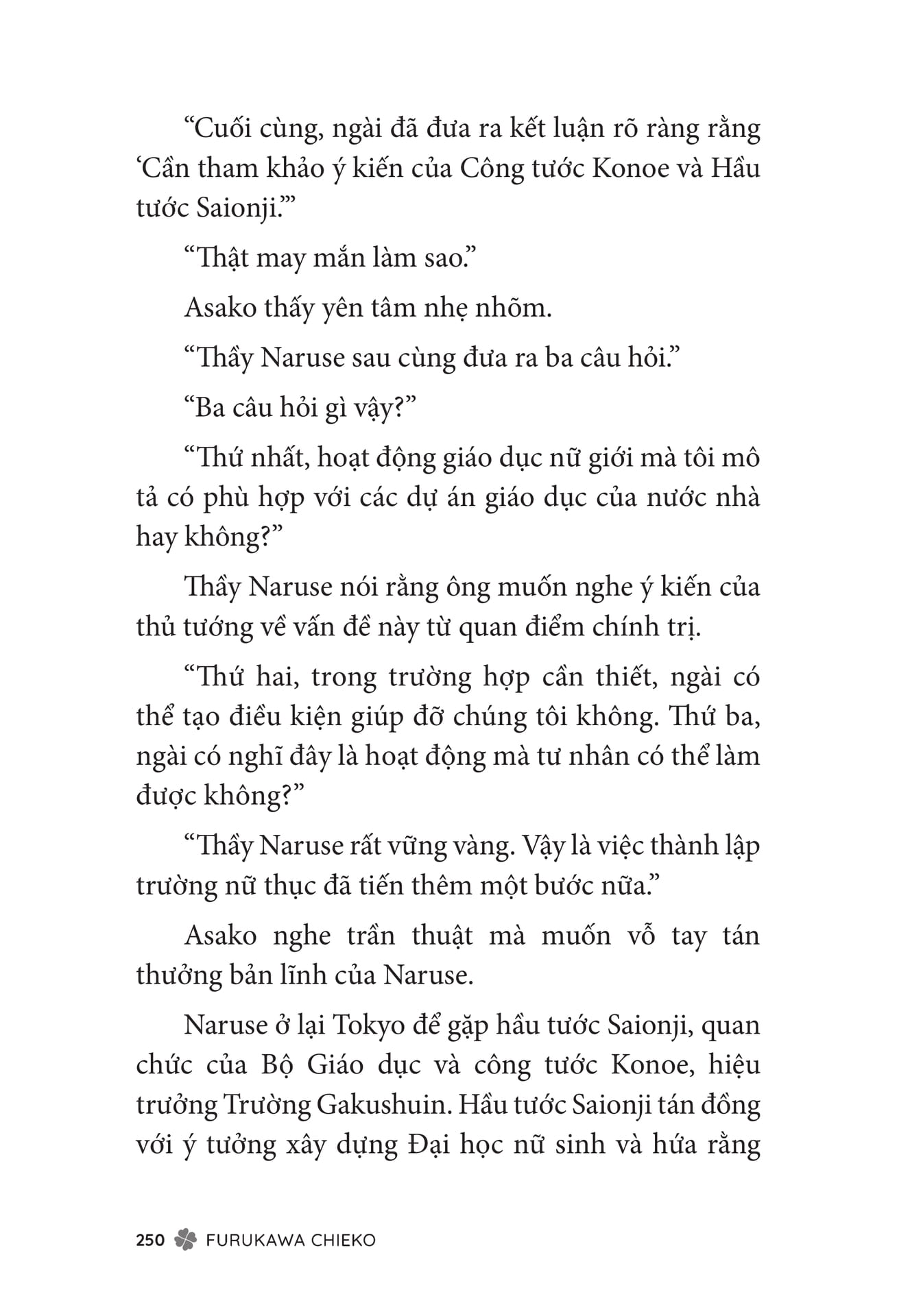 “Cuối cùng, ngài đã đưa ra kết luận rõ ràng rằng ‘Cần tham khảo ý kiến của Công tước Konoe và Hầu tước Saionji.’”

“Thật may mắn làm sao.”

Asako thấy yên tâm nhẹ nhõm.

“Thầy Naruse sau cùng đưa ra ba câu hỏi.”

“Ba câu hỏi gì vậy?”

“Thứ nhất, hoạt động giáo dục nữ giới mà tôi mô tả có phù hợp với các dự án giáo dục của nước nhà hay không?”

Thầy Naruse nói rằng ông muốn nghe ý kiến của thủ tướng về vấn đề này từ quan điểm chính trị.

“Thứ hai, trong trường hợp cần thiết, ngài có thể tạo điều kiện giúp đỡ chúng tôi không. Thứ ba, ngài có nghĩ đây là hoạt động mà tư nhân có thể làm được không?”

“Thầy Naruse rất vững vàng. Vậy là việc thành lập trường nữ thục đã tiến thêm một bước nữa.”

Asako nghe trần thuật mà muốn vỗ tay tán thưởng bản lĩnh của Naruse.

Naruse ở lại Tokyo để gặp hầu tước Saionji, quan chức của Bộ Giáo dục và công tước Konoe, hiệu trưởng Trường Gakushuin. Hầu tước Saionji tán đồng với ý tưởng xây dựng Đại học nữ sinh và hứa rằng

250 FURUKAWA CHIEKO